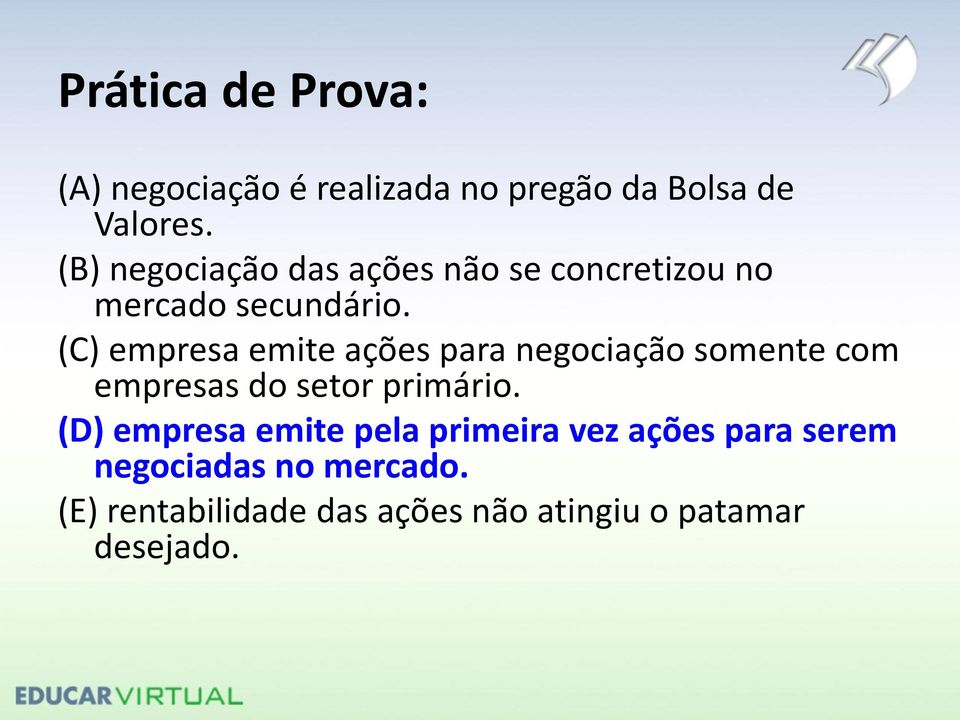 Prática de Prova:

(A) negociação é realizada no pregão da Bolsa de Valores.

(B) negociação das ações não se concretizou no mercado secundário.

(C) empresa emite ações para negociação somente com empresas do setor primário.

(D) empresa emite pela primeira vez ações para serem negociadas no mercado.

(E) rentabilidade das ações não atingiu o patamar desejado.

EDUCARVIRTUAL